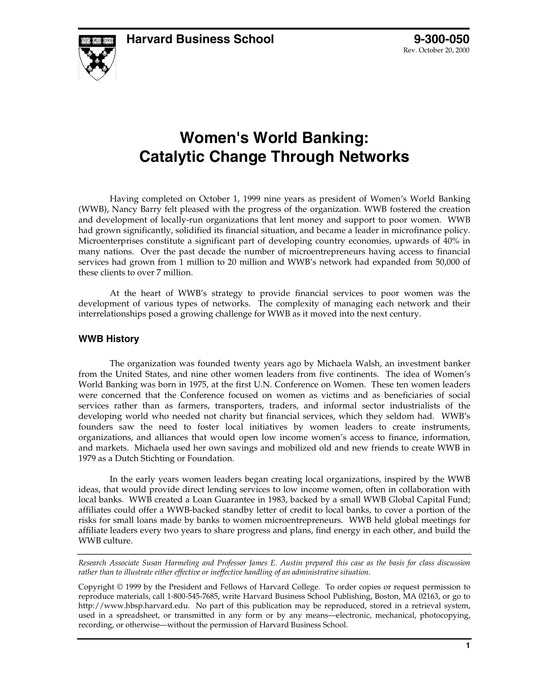 Harvard Business School

9-300-050
Rev. October 20, 2000

Women's World Banking:
Catalytic Change Through Networks

Having completed on October 1, 1999 nine years as president of Women's World Banking (WWB), Nancy Barry felt pleased with the progress of the organization. WWB fostered the creation and development of locally-run organizations that lent money and support to poor women. WWB had grown significantly, solidified its financial situation, and became a leader in microfinance policy. Microenterprises constitute a significant part of developing country economies, upwards of 40% in many nations. Over the past decade the number of microentrepreneurs having access to financial services had grown from 1 million to 20 million and WWB's network had expanded from 50,000 of these clients to over 7 million.

At the heart of WWB's strategy to provide financial services to poor women was the development of various types of networks. The complexity of managing each network and their interrelationships posed a growing challenge for WWB as it moved into the next century.

WWB History

The organization was founded twenty years ago by Michaela Walsh, an investment banker from the United States, and nine other women leaders from five continents. The idea of Women's World Banking was born in 1975, at the first U.N. Conference on Women. These ten women leaders were concerned that the Conference focused on women as victims and as beneficiaries of social services rather than as farmers, transporters, traders, and informal sector industrialists of the developing world who needed not charity but financial services, which they seldom had. WWB's founders saw the need to foster local initiatives by women leaders to create instruments, organizations, and alliances that would open low income women's access to finance, information, and markets. Michaela used her own savings and mobilized old and new friends to create WWB in 1979 as a Dutch Stichting or Foundation.

In the early years women leaders began creating local organizations, inspired by the WWB ideas, that would provide direct lending services to low income women, often in collaboration with local banks. WWB created a Loan Guarantee in 1983, backed by a small WWB Global Capital Fund; affiliates could offer a WWB-backed standby letter of credit to local banks, to cover a portion of the risks for small loans made by banks to women microentrepreneurs. WWB held global meetings for affiliate leaders every two years to share progress and plans, find energy in each other, and build the WWB culture.

Research Associate Susan Harmeling and Professor James E. Austin prepared this case as the basis for class discussion rather than to illustrate either effective or ineffective handling of an administrative situation.

Copyright © 1999 by the President and Fellows of Harvard College. To order copies or request permission to reproduce materials, call 1-800-545-7685, write Harvard Business School Publishing, Boston, MA 02163, or go to http://www.hbsp.harvard.edu. No part of this publication may be reproduced, stored in a retrieval system, used in a spreadsheet, or transmitted in any form or by any means—electronic, mechanical, photocopying, recording, or otherwise—without the permission of Harvard Business School.

1